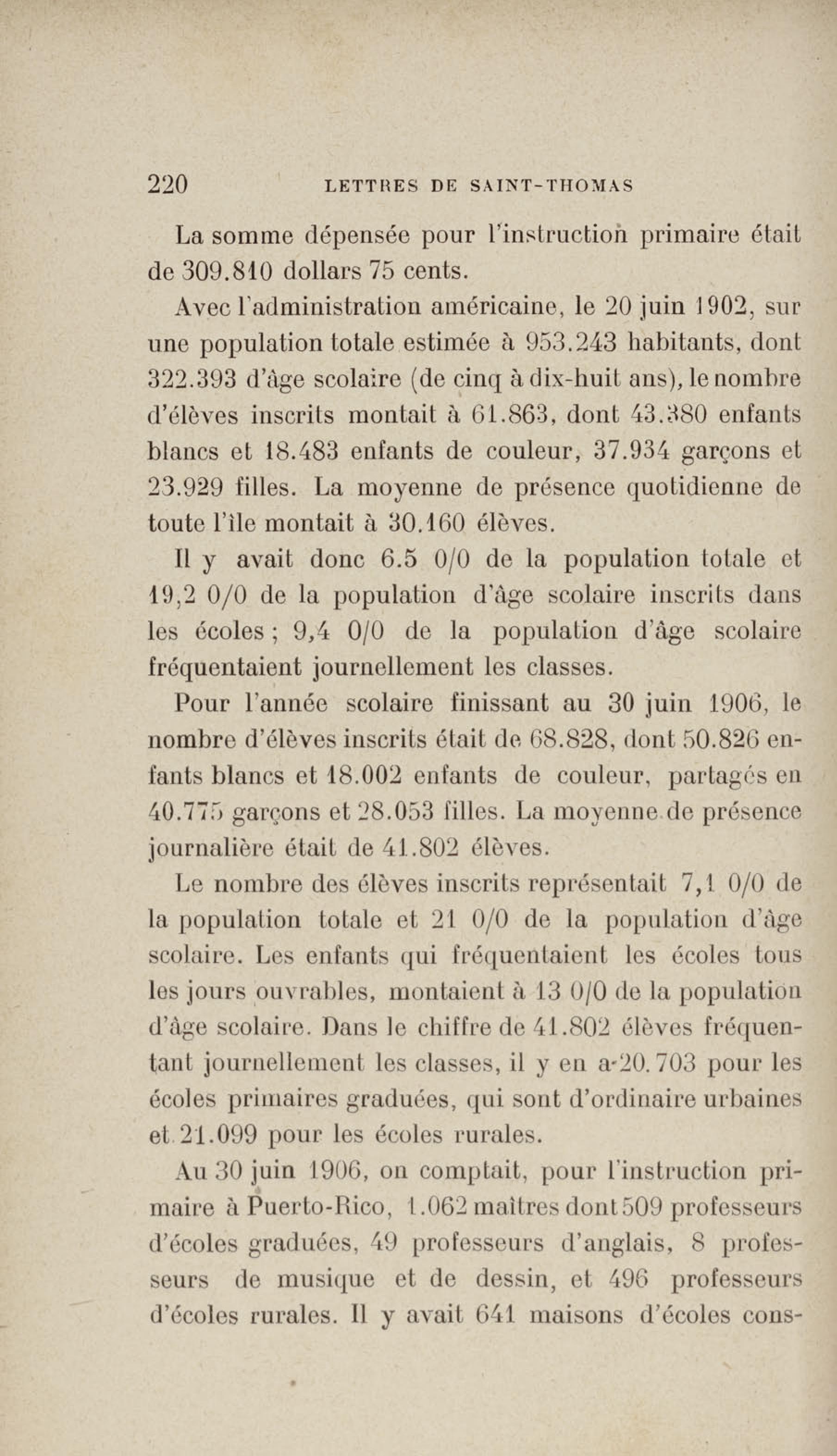 220 LETTRES DE SAINT-THOMAS

La somme dépensée pour l'instruction primaire était de 309.810 dollars 75 cents.

Avec l'administration américaine, le 20 juin 1902, sur une population totale estimée à 953.243 habitants, dont 322.393 d'âge scolaire (de cinq à dix-huit ans), le nombre d'élèves inscrits montait à 61.863, dont 43.380 enfants blancs et 18.483 enfants de couleur, 37.934 garçons et 23.929 filles. La moyenne de présence quotidienne de toute l'île montait à 30.160 élèves.

Il y avait donc 6.5 0/0 de la population totale et 19,2 0/0 de la population d'âge scolaire inscrits dans les écoles ; 9,4 0/0 de la population d'âge scolaire fréquentaient journellement les classes.

Pour l'année scolaire finissant au 30 juin 1906, le nombre d'élèves inscrits était de 68.828, dont 50.826 enfants blancs et 18.002 enfants de couleur, partagés en 40.775 garçons et 28.053 filles. La moyenne de présence journalière était de 41.802 élèves.

Le nombre des élèves inscrits représentait 7,1 0/0 de la population totale et 21 0/0 de la population d'âge scolaire. Les enfants qui fréquentaient les écoles tous les jours ouvrables, montaient à 13 0/0 de la population d'âge scolaire. Dans le chiffre de 41.802 élèves fréquentant journellement les classes, il y en a 20.703 pour les écoles primaires graduées, qui sont d'ordinaire urbaines et 21.099 pour les écoles rurales.

Au 30 juin 1906, on comptait, pour l'instruction primaire à Puerto-Rico, 1.062 maîtres dont 509 professeurs d'écoles graduées, 49 professeurs d'anglais, 8 professeurs de musique et de dessin, et 496 professeurs d'écoles rurales. Il y avait 641 maisons d'écoles cons-